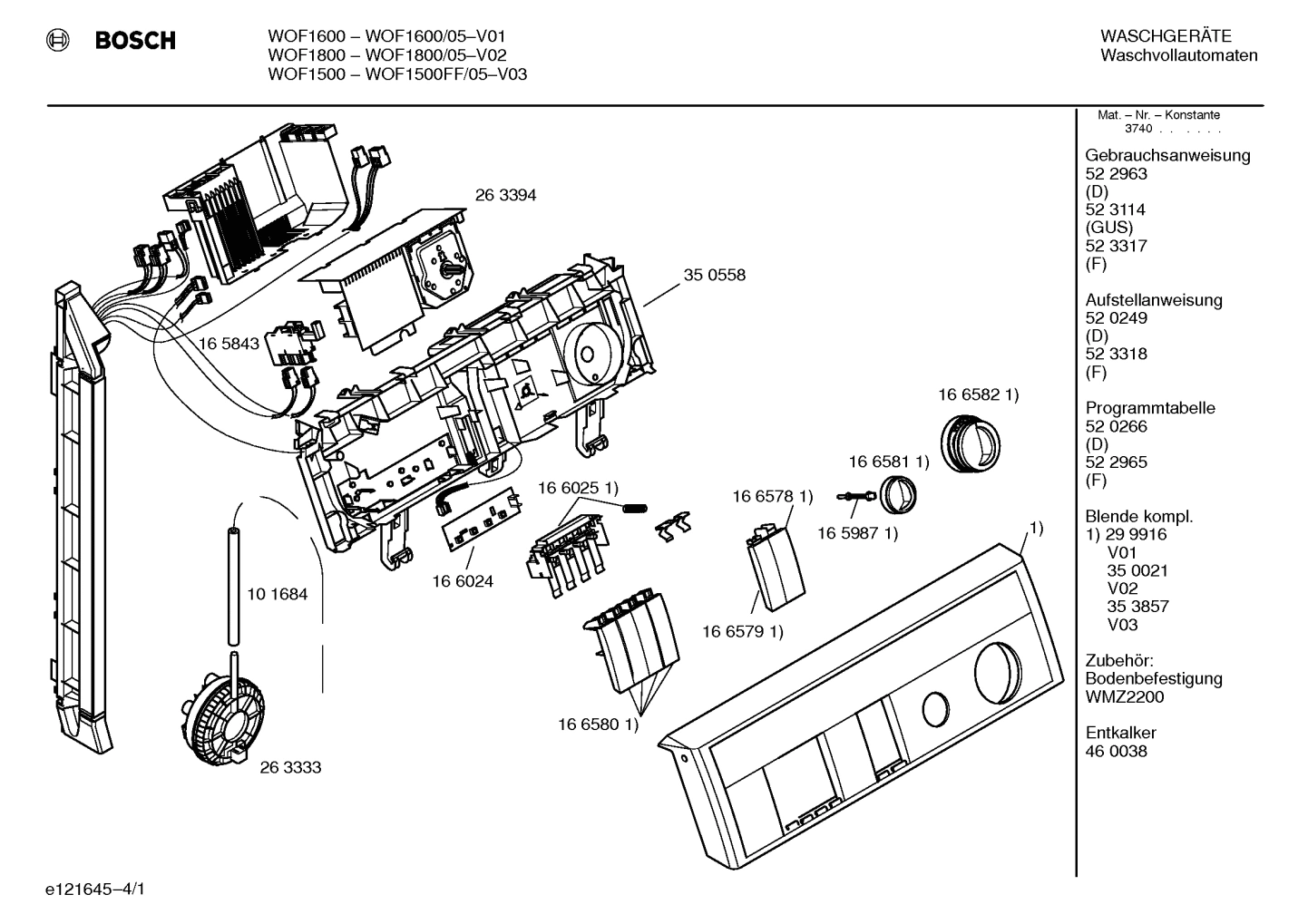 BOSCH

WOF1600 – WOF1600/05–V01
WOF1800 – WOF1800/05–V02
WOF1500 – WOF1500FF/05–V03

WASCHGERÄTE
Waschvollautomaten

26 3394
35 0558
16 5843
16 6582 1)
16 6581 1)
16 6025 1)
16 6578 1)
16 5987 1)
1)
16 6024
10 1684
16 6579 1)
16 6580 1)
26 3333

Mat. – Nr. – Konstante
3740 . . . . .

Gebrauchsanweisung
52 2963
(D)
52 3114
(GUS)
52 3317
(F)

Aufstellanweisung
52 0249
(D)
52 3318
(F)

Programmtabelle
52 0266
(D)
52 2965
(F)

Blende kompl.
1) 29 9916
V01
35 0021
V02
35 3857
V03

Zubehör:
Bodenbefestigung
WMZ2200

Entkalker
46 0038

e121645–4/1